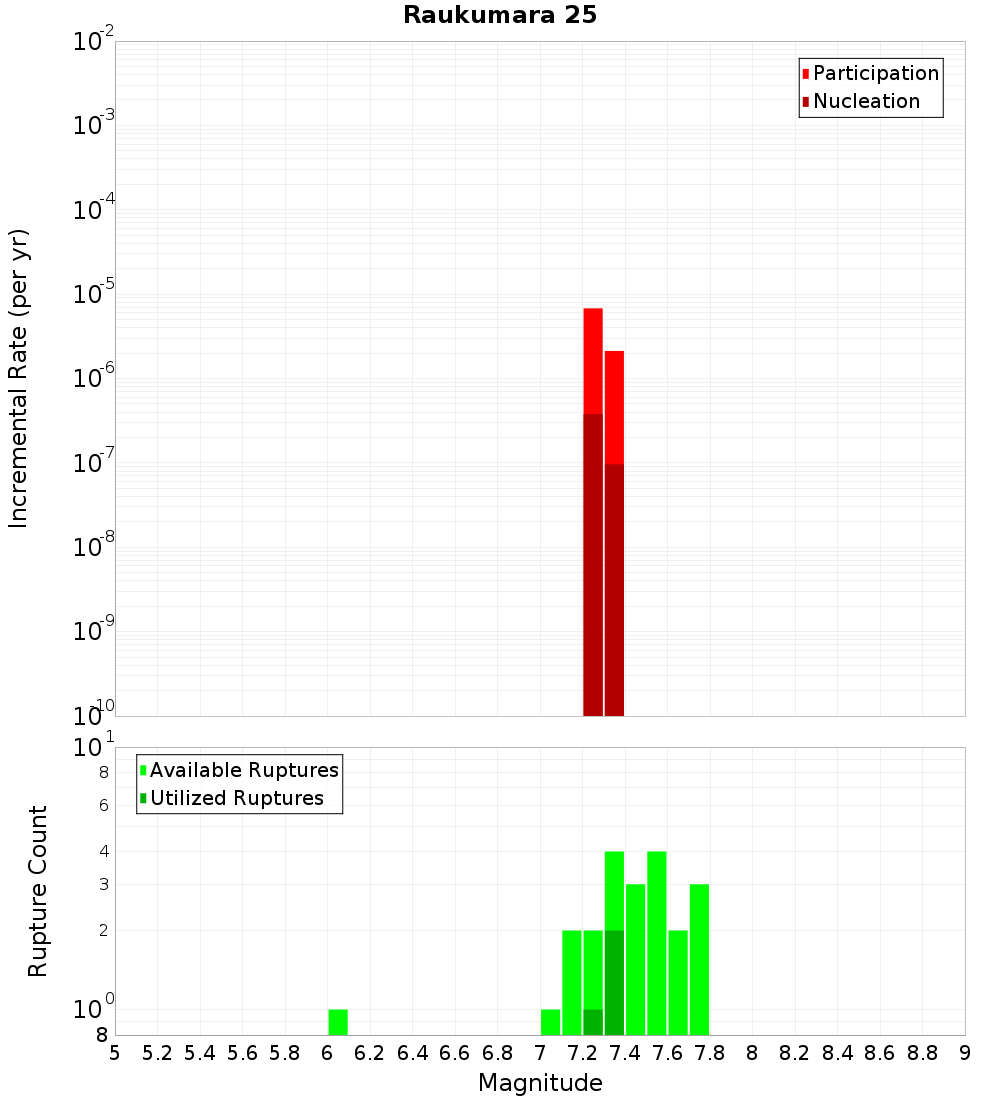 Raukumara 25

Participation
Nucleation

Incremental Rate (per yr)

$10^{-2}$
$10^{-3}$
$10^{-4}$
$10^{-5}$
$10^{-6}$
$10^{-7}$
$10^{-8}$
$10^{-9}$
$10^{-10}$

Available Ruptures
Utilized Ruptures

Rupture Count

$10^{1}$
8
6
4
3
2
$10^{0}$
8

5 5.2 5.4 5.6 5.8 6 6.2 6.4 6.6 6.8 7 7.2 7.4 7.6 7.8 8 8.2 8.4 8.6 8.8 9

Magnitude